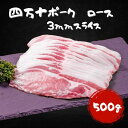 四万十ポーク　ロース
3mmスライス

500g